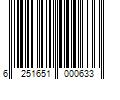 6 251651 000633